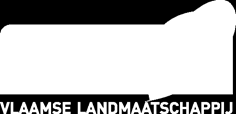 VLAAMSE LANDMAATSCHAPPIJ